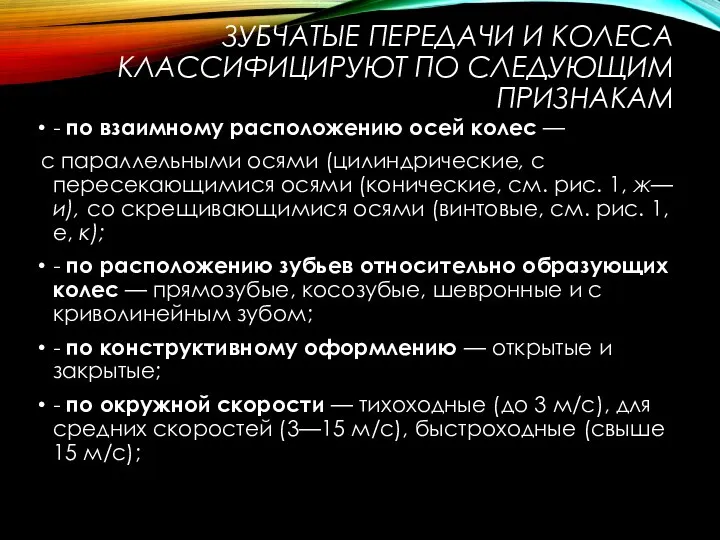 ЗУБЧАТЫЕ ПЕРЕДАЧИ И КОЛЕСА КЛАССИФИЦИРУЮТ ПО СЛЕДУЮЩИМ ПРИЗНАКАМ

• - по взаимному расположению осей колес —

с параллельными осями (цилиндрические, с пересекающимися осями (конические, см. рис. 1, ж—и), со скрещивающимися осями (винтовые, см. рис. 1, е, к);

• - по расположению зубьев относительно образующих колес — прямозубые, косозубые, шевронные и с криволинейным зубом;

• - по конструктивному оформлению — открытые и закрытые;

• - по окружной скорости — тихоходные (до 3 м/с), для средних скоростей (3—15 м/с), быстроходные (свыше 15 м/с);